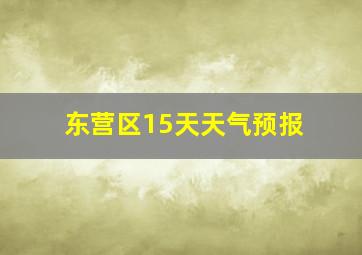 东营区15天天气预报